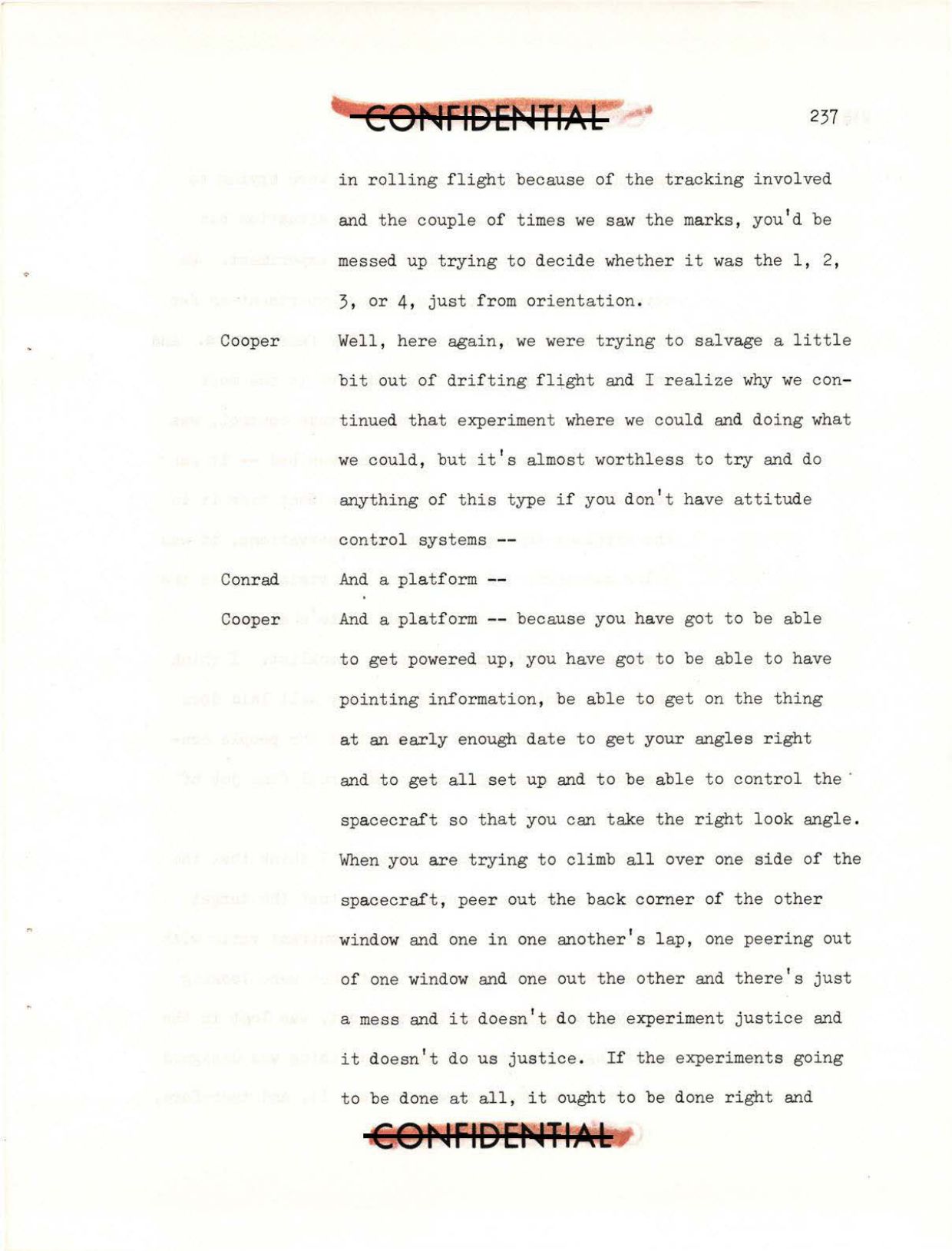 CONFIDENTIAL

237

in rolling flight because of the tracking involved and the couple of times we saw the marks, you'd be messed up trying to decide whether it was the 1, 2, 3, or 4, just from orientation.

Cooper Well, here again, we were trying to salvage a little bit out of drifting flight and I realize why we continued that experiment where we could and doing what we could, but it's almost worthless to try and do anything of this type if you don't have attitude control systems --

Conrad And a platform --

Cooper And a platform -- because you have got to be able to get powered up, you have got to be able to have pointing information, be able to get on the thing at an early enough date to get your angles right and to get all set up and to be able to control the spacecraft so that you can take the right look angle. When you are trying to climb all over one side of the spacecraft, peer out the back corner of the other window and one in one another's lap, one peering out of one window and one out the other and there's just a mess and it doesn't do the experiment justice and it doesn't do us justice. If the experiments going to be done at all, it ought to be done right and

CONFIDENTIAL